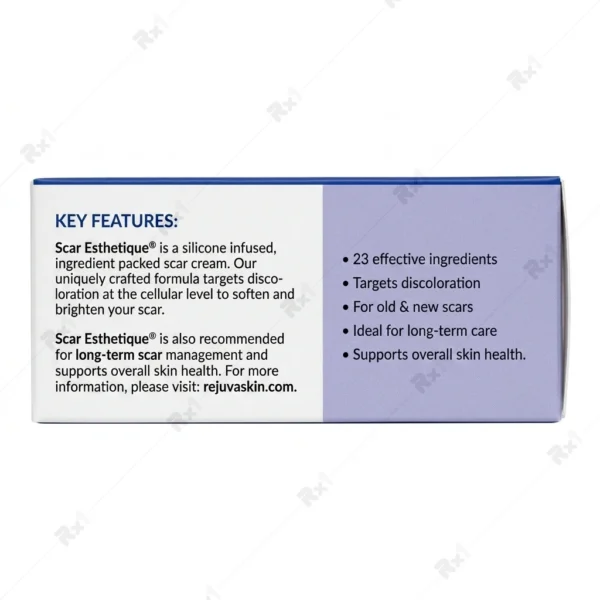 KEY FEATURES:

Scar Esthetique® is a silicone infused, ingredient packed scar cream. Our uniquely crafted formula targets discoloration at the cellular level to soften and brighten your scar.

Scar Esthetique® is also recommended for long-term scar management and supports overall skin health. For more information, please visit: rejuvaskin.com.

• 23 effective ingredients
• Targets discoloration
• For old & new scars
• Ideal for long-term care
• Supports overall skin health.

Rx1